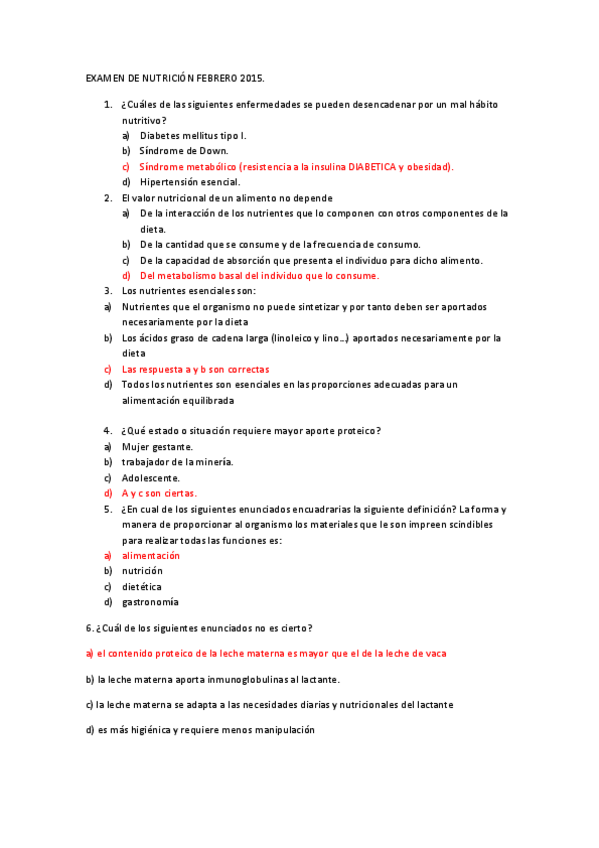 EXAMEN DE NUTRICIÓN FEBRERO 2015.

1. ¿Cuáles de las siguientes enfermedades se pueden desencadenar por un mal hábito nutritivo?
a) Diabetes mellitus tipo I.
b) Síndrome de Down.
c) Síndrome metabólico (resistencia a la insulina DIABETICA y obesidad).
d) Hipertensión esencial.
2. El valor nutricional de un alimento no depende
a) De la interacción de los nutrientes que lo componen con otros componentes de la dieta.
b) De la cantidad que se consume y de la frecuencia de consumo.
c) De la capacidad de absorción que presenta el individuo para dicho alimento.
d) Del metabolismo basal del individuo que lo consume.
3. Los nutrientes esenciales son:
a) Nutrientes que el organismo no puede sintetizar y por tanto deben ser aportados necesariamente por la dieta
b) Los ácidos graso de cadena larga (linoleico y lino...) aportados necesariamente por la dieta
c) Las respuesta a y b son correctas
d) Todos los nutrientes son esenciales en las proporciones adecuadas para un alimentación equilibrada

4. ¿Qué estado o situación requiere mayor aporte proteico?
a) Mujer gestante.
b) trabajador de la minería.
c) Adolescente.
d) A y c son ciertas.
5. ¿En cual de los siguientes enunciados encuadrarias la siguiente definición? La forma y manera de proporcionar al organismo los materiales que le son impreen scindibles para realizar todas las funciones es:
a) alimentación
b) nutrición
c) dietética
d) gastronomía

6. ¿Cuál de los siguientes enunciados no es cierto?

a) el contenido proteico de la leche materna es mayor que el de la leche de vaca

b) la leche materna aporta inmunoglobulinas al lactante.

c) la leche materna se adapta a las necesidades diarias y nutricionales del lactante

d) es más higiénica y requiere menos manipulación